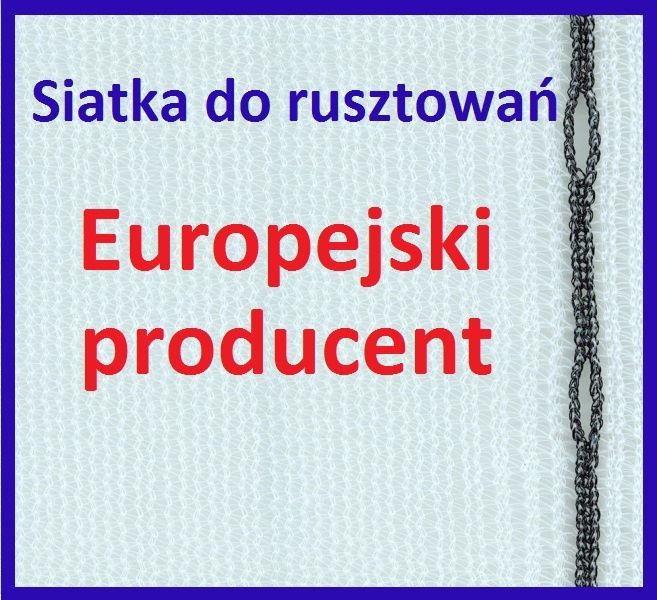 Siatka do rusztowań

Europejski producent